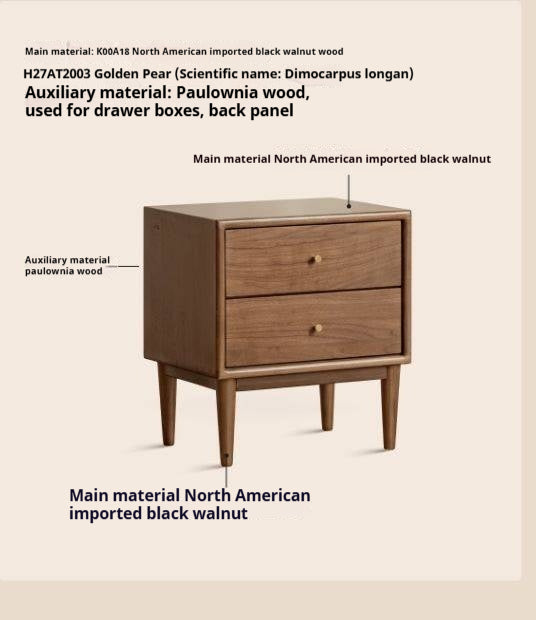 Main material: K00A18 North American imported black walnut wood

H27AT2003 Golden Pear (Scientific name: Dimocarpus longan)

Auxiliary material: Paulownia wood, used for drawer boxes, back panel

Main material North American imported black walnut

Auxiliary material paulownia wood

Main material North American imported black walnut